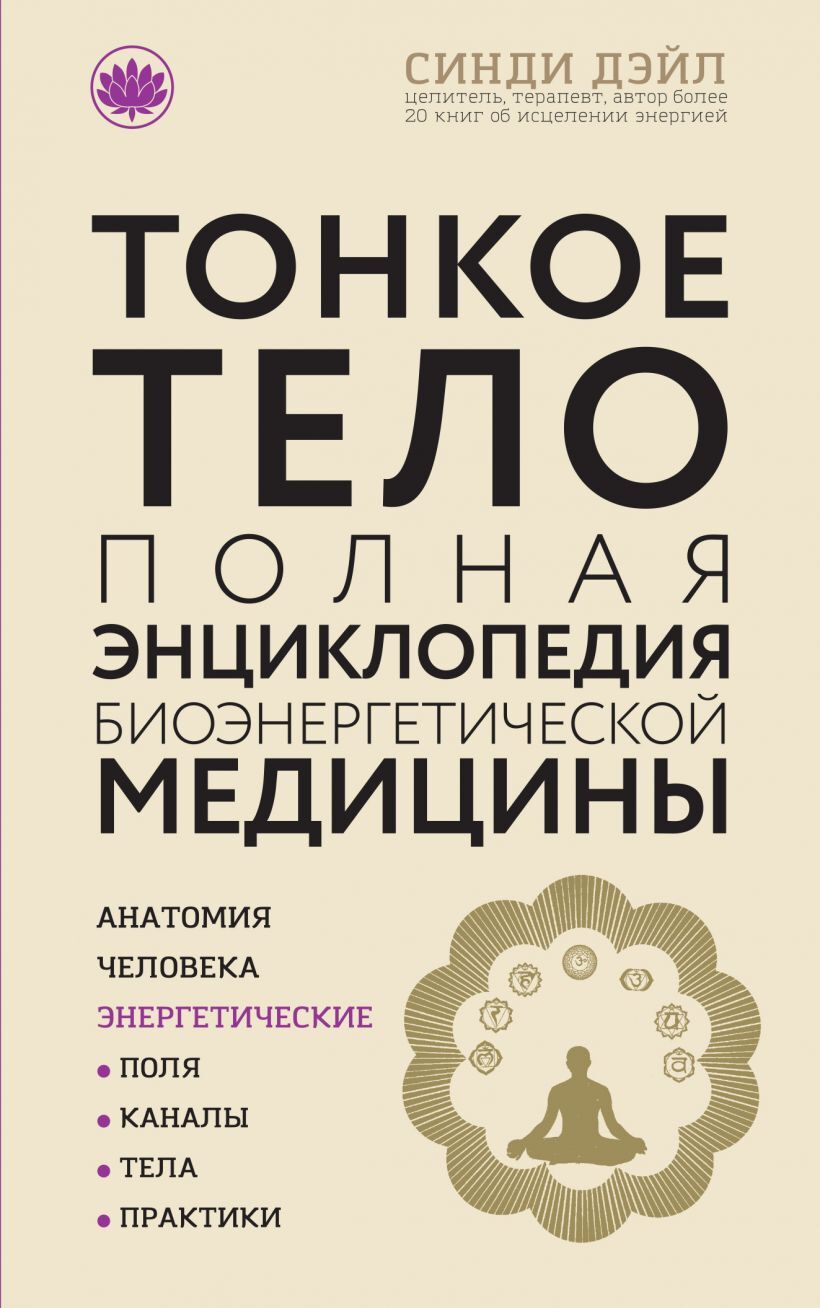 СИНДИ ДЭЙЛ
целитель, терапевт, автор более 20 книг об исцелении энергией

ТОНКОЕ ТЕЛО
ПОЛНАЯ
ЭНЦИКЛОПЕДИЯ
БИОЭНЕРГЕТИЧЕСКОЙ
МЕДИЦИНЫ

АНАТОМИЯ
ЧЕЛОВЕКА
ЭНЕРГЕТИЧЕСКИЕ
• ПОЛЯ
• КАНАЛЫ
• ТЕЛА
• ПРАКТИКИ